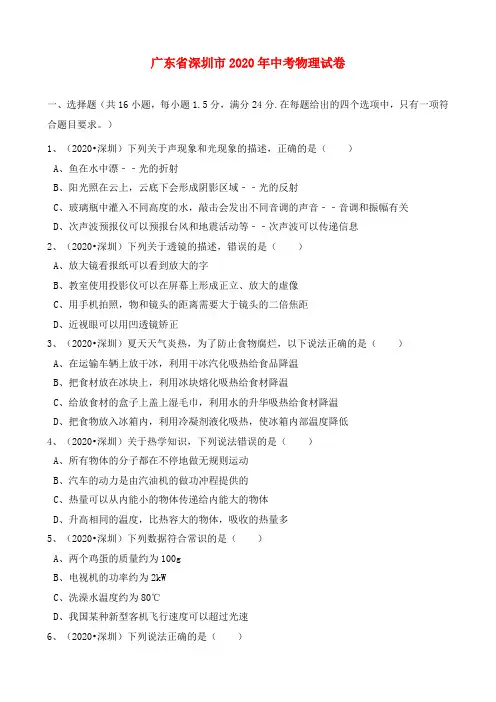 广东省深圳市2020年中考物理试卷

一、选择题（共16小题，每小题1.5分，满分24分.在每题给出的四个选项中，只有一项符合题目要求。）

1、（2020•深圳）下列关于声现象和光现象的描述，正确的是（　　）

A、鱼在水中漂﹣﹣光的折射

B、阳光照在云上，云底下会形成阴影区域﹣﹣光的反射

C、玻璃瓶中灌入不同高度的水，敲击会发出不同音调的声音﹣﹣音调和振幅有关

D、次声波预报仪可以预报台风和地震活动等﹣﹣次声波可以传递信息

2、（2020•深圳）下列关于透镜的描述，错误的是（　　）

A、放大镜看报纸可以看到放大的字

B、教室使用投影仪可以在屏幕上形成正立、放大的虚像

C、用手机拍照，物和镜头的距离需要大于镜头的二倍焦距

D、近视眼可以用凹透镜矫正

3、（2020•深圳）夏天天气炎热，为了防止食物腐烂，以下说法正确的是（　　）

A、在运输车辆上放干冰，利用干冰汽化吸热给食品降温

B、把食材放在冰块上，利用冰块熔化吸热给食材降温

C、给放食材的盒子上盖上湿毛巾，利用水的升华吸热给食材降温

D、把食物放入冰箱内，利用冷凝剂液化吸热，使冰箱内部温度降低

4、（2020•深圳）关于热学知识，下列说法错误的是（　　）

A、所有物体的分子都在不停地做无规则运动

B、汽车的动力是由汽油机的做功冲程提供的

C、热量可以从内能小的物体传递给内能大的物体

D、升高相同的温度，比热容大的物体，吸收的热量多

5、（2020•深圳）下列数据符合常识的是（　　）

A、两个鸡蛋的质量约为100g

B、电视机的功率约为2kW

C、洗澡水温度约为80℃

D、我国某种新型客机飞行速度可以超过光速

6、（2020•深圳）下列说法正确的是（　　）